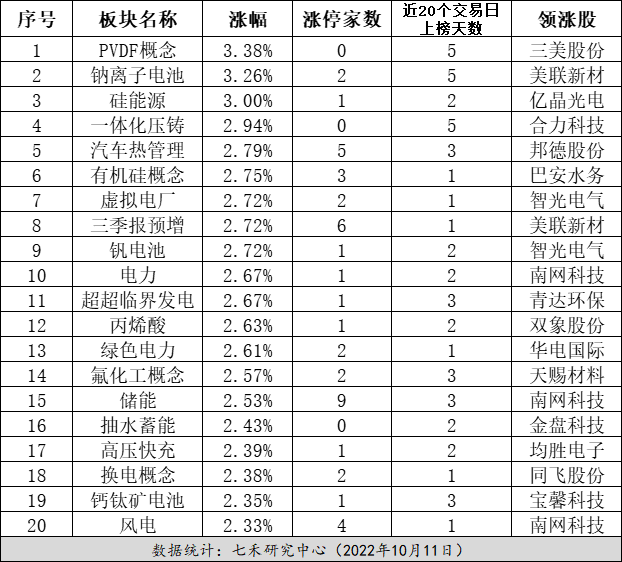 | 序号 | 板块名称 | 涨幅 | 涨停家数 | 近20个交易日上榜天数 | 领涨股 |
|---|---|---|---|---|---|
| 1 | PVDF概念 | 3.38% | 0 | 5 | 三美股份 |
| 2 | 钠离子电池 | 3.26% | 2 | 5 | 美联新材 |
| 3 | 硅能源 | 3.00% | 1 | 2 | 亿晶光电 |
| 4 | 一体化压铸 | 2.94% | 0 | 5 | 合力科技 |
| 5 | 汽车热管理 | 2.79% | 5 | 3 | 邦德股份 |
| 6 | 有机硅概念 | 2.75% | 3 | 1 | 巴安水务 |
| 7 | 虚拟电厂 | 2.72% | 2 | 1 | 智光电气 |
| 8 | 三季报预增 | 2.72% | 6 | 1 | 美联新材 |
| 9 | 钒电池 | 2.72% | 1 | 2 | 智光电气 |
| 10 | 电力 | 2.67% | 1 | 2 | 南网科技 |
| 11 | 超超临界发电 | 2.67% | 1 | 3 | 青达环保 |
| 12 | 丙烯酸 | 2.63% | 1 | 2 | 双象股份 |
| 13 | 绿色电力 | 2.61% | 2 | 1 | 华电国际 |
| 14 | 氟化工概念 | 2.57% | 2 | 3 | 天赐材料 |
| 15 | 储能 | 2.53% | 9 | 3 | 南网科技 |
| 16 | 抽水蓄能 | 2.43% | 0 | 2 | 金盘科技 |
| 17 | 高压快充 | 2.39% | 1 | 2 | 均胜电子 |
| 18 | 换电概念 | 2.38% | 2 | 1 | 同飞股份 |
| 19 | 钙钛矿电池 | 2.35% | 1 | 3 | 宝馨科技 |
| 20 | 风电 | 2.33% | 4 | 1 | 南网科技 |

数据统计：七禾研究中心（2022年10月11日）